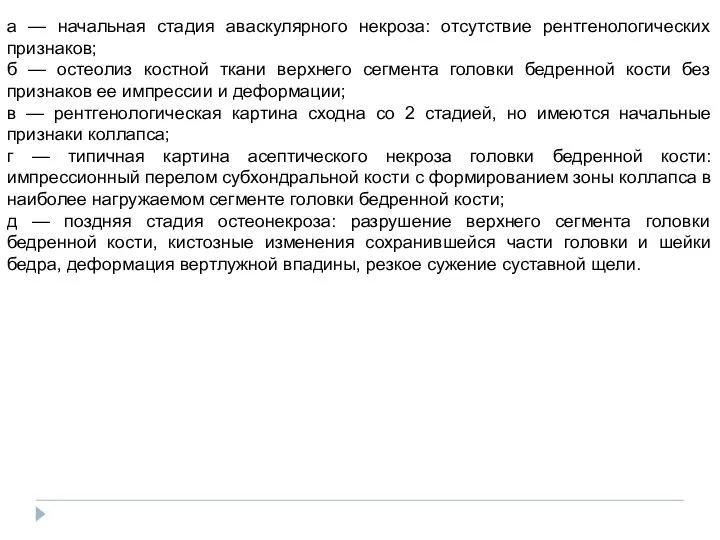 а — начальная стадия аваскулярного некроза: отсутствие рентгенологических признаков;
б — остеолиз костной ткани верхнего сегмента головки бедренной кости без признаков ее импрессии и деформации;
в — рентгенологическая картина сходна со 2 стадией, но имеются начальные признаки коллапса;
г — типичная картина асептического некроза головки бедренной кости: импрессионный перелом субхондральной кости с формированием зоны коллапса в наиболее нагружаемом сегменте головки бедренной кости;
д — поздняя стадия остеонекроза: разрушение верхнего сегмента головки бедренной кости, кистозные изменения сохранившейся части головки и шейки бедра, деформация вертлужной впадины, резкое сужение суставной щели.